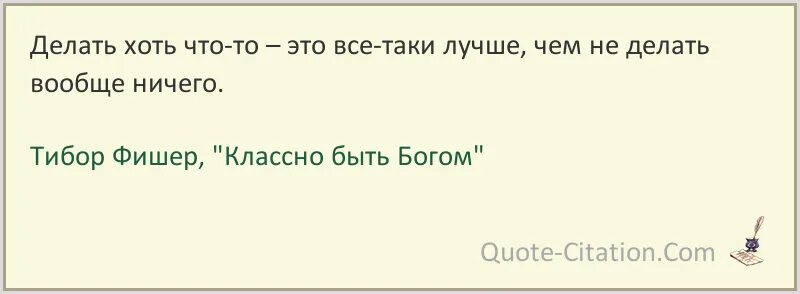 Делать хоть что-то – это все-таки лучше, чем не делать вообще ничего.

Тибор Фишер, "Классно быть Богом"

Quote-Citation.Com